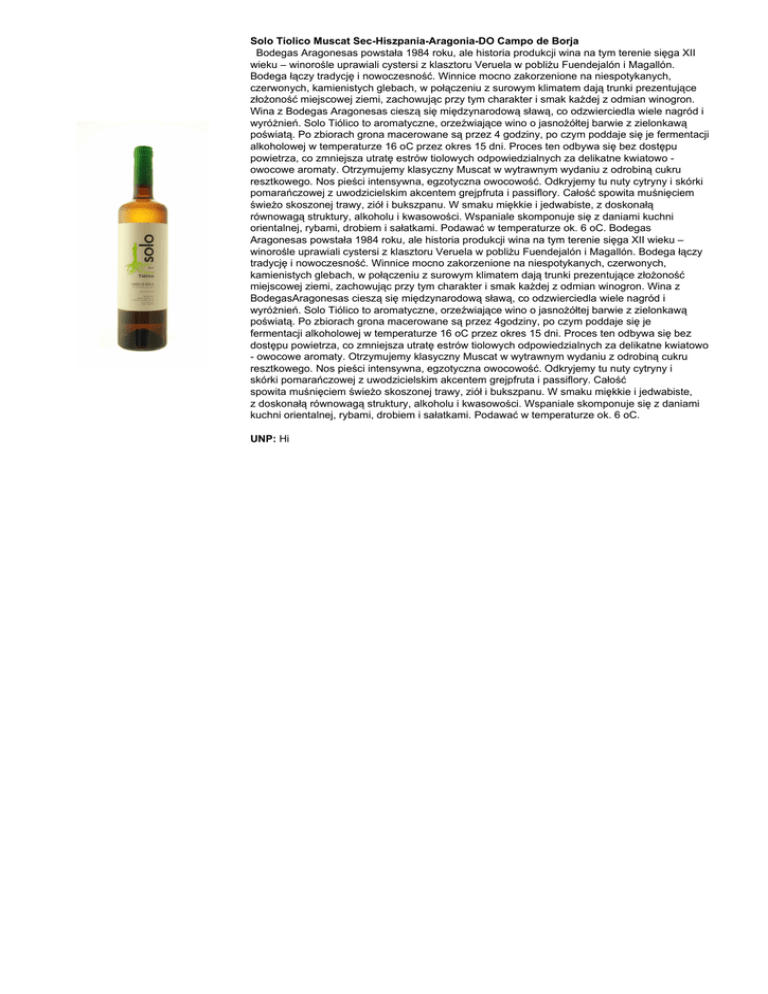 Solo Tiolico Muscat Sec-Hiszpania-Aragonia-DO Campo de Borja

Bodegas Aragonesas powstała 1984 roku, ale historia produkcji wina na tym terenie sięga XII wieku – winorośle uprawiali cystersi z klasztoru Veruela w pobliżu Fuendejalón i Magallón. Bodega łączy tradycję i nowoczesność. Winnice mocno zakorzenione na niespotykanych, czerwonych, kamienistych glebach, w połączeniu z surowym klimatem dają trunki prezentujące złożoność miejscowej ziemi, zachowując przy tym charakter i smak każdej z odmian winogron. Wina z Bodegas Aragonesas cieszą się międzynarodową sławą, co odzwierciedla wiele nagród i wyróżnień. Solo Tiólico to aromatyczne, orzeźwiające wino o jasnożółtej barwie z zielonkawą poświatą. Po zbiorach grona macerowane są przez 4 godziny, po czym poddaje się je fermentacji alkoholowej w temperaturze 16 oC przez okres 15 dni. Proces ten odbywa się bez dostępu powietrza, co zmniejsza utratę estrów tiolowych odpowiedzialnych za delikatne kwiatowo - owocowe aromaty. Otrzymujemy klasyczny Muscat w wytrawnym wydaniu z odrobiną cukru resztkowego. Nos pieści intensywna, egzotyczna owocowość. Odkryjemy tu nuty cytryny i skórki pomarańczowej z uwodzicielskim akcentem grejpfruta i passiflory. Całość spowita muśnięciem świeżo skoszonej trawy, ziół i bukszpanu. W smaku miękkie i jedwabiste, z doskonałą równowagą struktury, alkoholu i kwasowości. Wspaniale skomponuje się z daniami kuchni orientalnej, rybami, drobiem i sałatkami. Podawać w temperaturze ok. 6 oC. Bodegas Aragonesas powstała 1984 roku, ale historia produkcji wina na tym terenie sięga XII wieku – winorośle uprawiali cystersi z klasztoru Veruela w pobliżu Fuendejalón i Magallón. Bodega łączy tradycję i nowoczesność. Winnice mocno zakorzenione na niespotykanych, czerwonych, kamienistych glebach, w połączeniu z surowym klimatem dają trunki prezentujące złożoność miejscowej ziemi, zachowując przy tym charakter i smak każdej z odmian winogron. Wina z BodegasAragonesas cieszą się międzynarodową sławą, co odzwierciedla wiele nagród i wyróżnień. Solo Tiólico to aromatyczne, orzeźwiające wino o jasnożółtej barwie z zielonkawą poświatą. Po zbiorach grona macerowane są przez 4godziny, po czym poddaje się je fermentacji alkoholowej w temperaturze 16 oC przez okres 15 dni. Proces ten odbywa się bez dostępu powietrza, co zmniejsza utratę estrów tiolowych odpowiedzialnych za delikatne kwiatowo - owocowe aromaty. Otrzymujemy klasyczny Muscat w wytrawnym wydaniu z odrobiną cukru resztkowego. Nos pieści intensywna, egzotyczna owocowość. Odkryjemy tu nuty cytryny i skórki pomarańczowej z uwodzicielskim akcentem grejpfruta i passiflory. Całość spowita muśnięciem świeżo skoszonej trawy, ziół i bukszpanu. W smaku miękkie i jedwabiste, z doskonałą równowagą struktury, alkoholu i kwasowości. Wspaniale skomponuje się z daniami kuchni orientalnej, rybami, drobiem i sałatkami. Podawać w temperaturze ok. 6 oC.

UNP: Hi